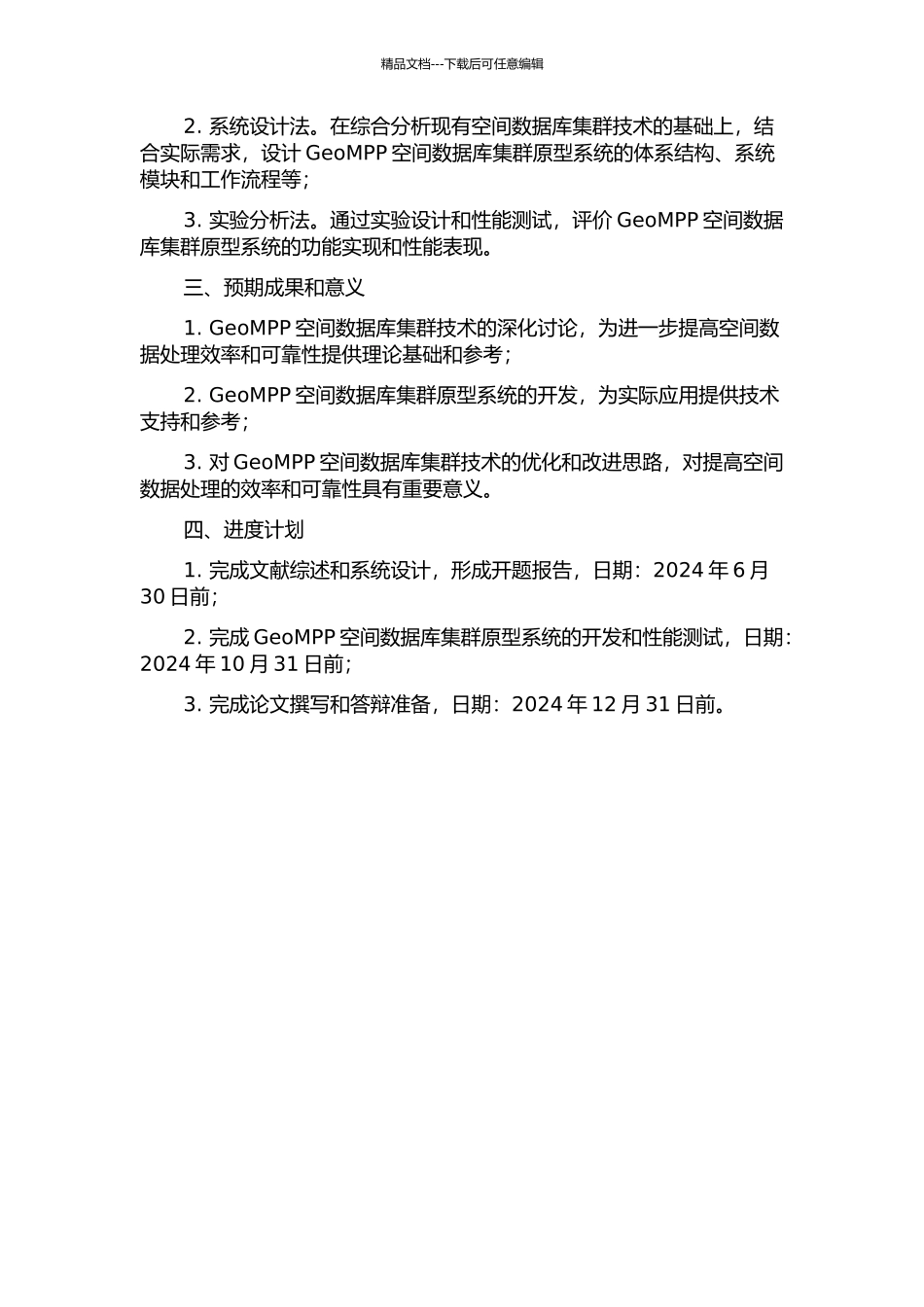 精品文档---下载后可任意编辑

2. 系统设计法。在综合分析现有空间数据库集群技术的基础上，结合实际需求，设计 GeoMPP 空间数据库集群原型系统的体系结构、系统模块和工作流程等；

3. 实验分析法。通过实验设计和性能测试，评价 GeoMPP 空间数据库集群原型系统的功能实现和性能表现。

三、预期成果和意义

1. GeoMPP 空间数据库集群技术的深化讨论，为进一步提高空间数据处理效率和可靠性提供理论基础和参考；

2. GeoMPP 空间数据库集群原型系统的开发，为实际应用提供技术支持和参考；

3. 对 GeoMPP 空间数据库集群技术的优化和改进思路，对提高空间数据处理的效率和可靠性具有重要意义。

四、进度计划

1. 完成文献综述和系统设计，形成开题报告，日期：2024 年 6 月 30 日前；

2. 完成 GeoMPP 空间数据库集群原型系统的开发和性能测试，日期：2024 年 10 月 31 日前；

3. 完成论文撰写和答辩准备，日期：2024 年 12 月 31 日前。